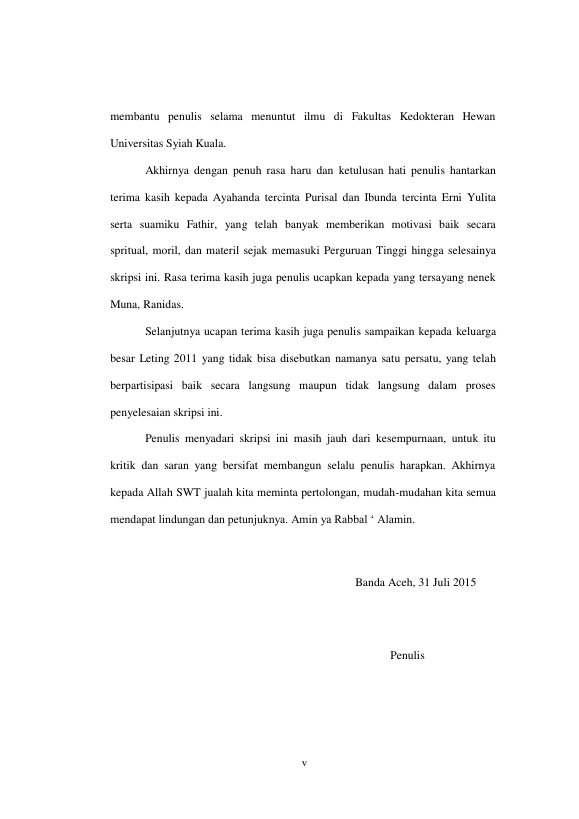 membantu penulis selama menuntut ilmu di Fakultas Kedokteran Hewan Universitas Syiah Kuala.

Akhirnya dengan penuh rasa haru dan ketulusan hati penulis hantarkan terima kasih kepada Ayahanda tercinta Purisal dan Ibunda tercinta Erni Yulita serta suamiku Fathir, yang telah banyak memberikan motivasi baik secara spritual, moril, dan materil sejak memasuki Perguruan Tinggi hingga selesainya skripsi ini. Rasa terima kasih juga penulis ucapkan kepada yang tersayang nenek Muna, Ranidas.

Selanjutnya ucapan terima kasih juga penulis sampaikan kepada keluarga besar Leting 2011 yang tidak bisa disebutkan namanya satu persatu, yang telah berpartisipasi baik secara langsung maupun tidak langsung dalam proses penyelesaian skripsi ini.

Penulis menyadari skripsi ini masih jauh dari kesempurnaan, untuk itu kritik dan saran yang bersifat membangun selalu penulis harapkan. Akhirnya kepada Allah SWT jualah kita meminta pertolongan, mudah-mudahan kita semua mendapat lindungan dan petunjuknya. Amin ya Rabbal ‘ Alamin.

Banda Aceh, 31 Juli 2015

Penulis

v